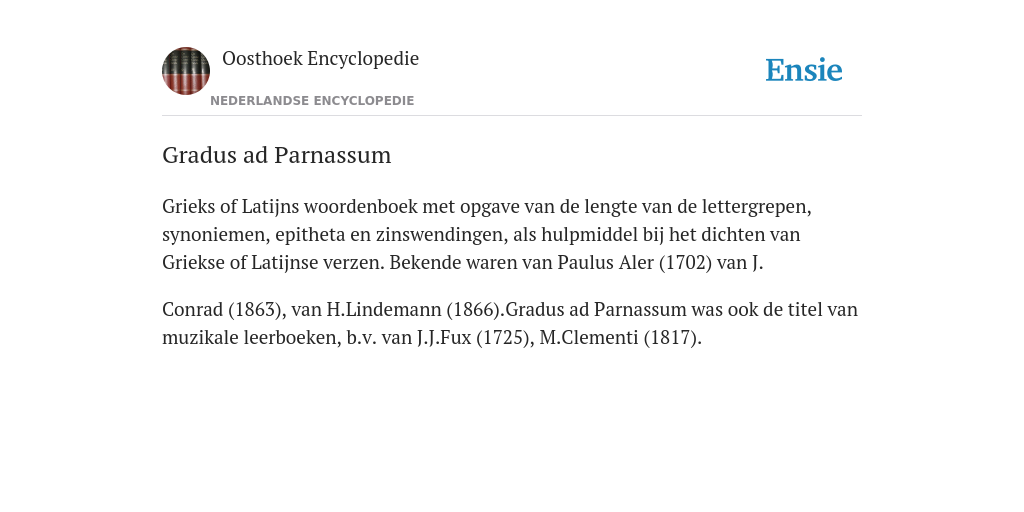 Oosthoek Encyclopedie

NEDERLANDSE ENCYCLOPEDIE

Ensie

Gradus ad Parnassum

Grieks of Latijns woordenboek met opgave van de lengte van de lettergrepen, synoniemen, epitheta en zinswendingen, als hulpmiddel bij het dichten van Griekse of Latijnse verzen. Bekende waren van Paulus Aler (1702) van J.

Conrad (1863), van H.Lindemann (1866).Gradus ad Parnassum was ook de titel van muzikale leerboeken, b.v. van J.J.Fux (1725), M.Clementi (1817).